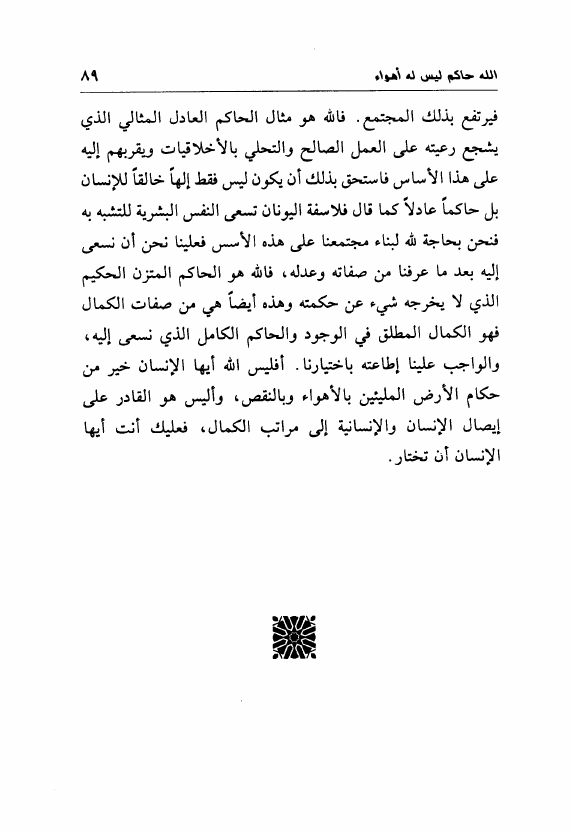 الله حاكم ليس له أهواء ٨٩

فيرتفع بذلك المجتمع. فالله هو مثال الحاكم العادل المثالي الذي يشجع رعيته على العمل الصالح والتحلي بالأخلاقيات ويقربهم إليه على هذا الأساس فاستحق بذلك أن يكون ليس فقط إلهاً خالقاً للإنسان بل حاكماً عادلاً كما قال فلاسفة اليونان تسعى النفس البشرية للتشبه به فنحن بحاجة لله لبناء مجتمعنا على هذه الأسس فعلينا نحن أن نسعى إليه بعد ما عرفنا من صفاته وعدله، فالله هو الحاكم المتزن الحكيم الذي لا يخرجه شيء عن حكمته وهذه أيضاً هي من صفات الكمال فهو الكمال المطلق في الوجود والحاكم الكامل الذي نسعى إليه، والواجب علينا إطاعته باختيارنا. أفليس الله أيها الإنسان خير من حكام الأرض المليئين بالأهواء وبالنقص، وأليس هو القادر على إيصال الإنسان والإنسانية إلى مراتب الكمال، فعليك أنت أيها الإنسان أن تختار.